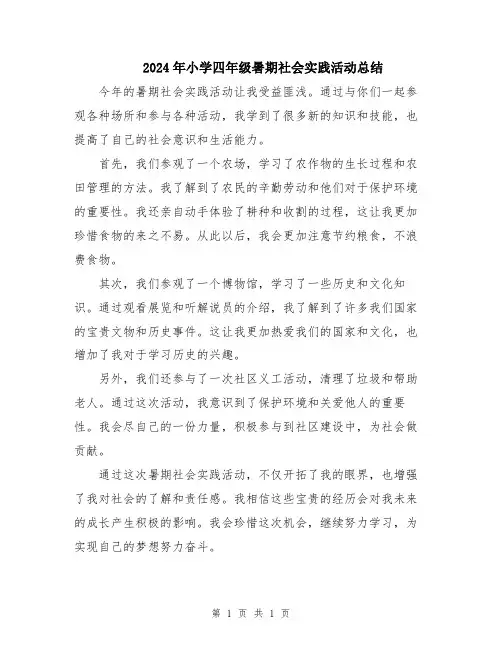 2024年小学四年级暑期社会实践活动总结

今年的暑期社会实践活动让我受益匪浅。通过与你们一起参观各种场所和参与各种活动，我学到了很多新的知识和技能，也提高了自己的社会意识和生活能力。

首先，我们参观了一个农场，学习了农作物的生长过程和农田管理的方法。我了解到了农民的辛勤劳动和他们对于保护环境的重要性。我还亲自动手体验了耕种和收割的过程，这让我更加珍惜食物的来之不易。从此以后，我会更加注意节约粮食，不浪费食物。

其次，我们参观了一个博物馆，学习了一些历史和文化知识。通过观看展览和听解说员的介绍，我了解到了许多我们国家的宝贵文物和历史事件。这让我更加热爱我们的国家和文化，也增加了我对于学习历史的兴趣。

另外，我们还参与了一次社区义工活动，清理了垃圾和帮助老人。通过这次活动，我意识到了保护环境和关爱他人的重要性。我会尽自己的一份力量，积极参与到社区建设中，为社会做贡献。

通过这次暑期社会实践活动，不仅开拓了我的眼界，也增强了我对社会的了解和责任感。我相信这些宝贵的经历会对我未来的成长产生积极的影响。我会珍惜这次机会，继续努力学习，为实现自己的梦想努力奋斗。

第 1 页 共 1 页